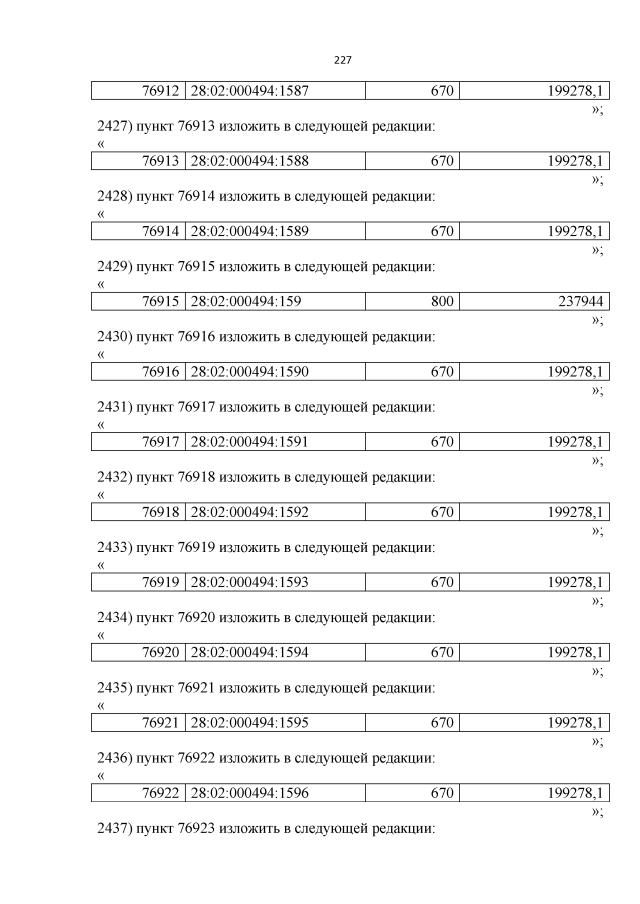 227

| 76912 | 28:02:000494:1587 | 670 | 199278,1 |
|---|---|---|---|

»;

2427) пункт 76913 изложить в следующей редакции:

«

| 76913 | 28:02:000494:1588 | 670 | 199278,1 |
|---|---|---|---|

»;

2428) пункт 76914 изложить в следующей редакции:

«

| 76914 | 28:02:000494:1589 | 670 | 199278,1 |
|---|---|---|---|

»;

2429) пункт 76915 изложить в следующей редакции:

«

| 76915 | 28:02:000494:159 | 800 | 237944 |
|---|---|---|---|

»;

2430) пункт 76916 изложить в следующей редакции:

«

| 76916 | 28:02:000494:1590 | 670 | 199278,1 |
|---|---|---|---|

»;

2431) пункт 76917 изложить в следующей редакции:

«

| 76917 | 28:02:000494:1591 | 670 | 199278,1 |
|---|---|---|---|

»;

2432) пункт 76918 изложить в следующей редакции:

«

| 76918 | 28:02:000494:1592 | 670 | 199278,1 |
|---|---|---|---|

»;

2433) пункт 76919 изложить в следующей редакции:

«

| 76919 | 28:02:000494:1593 | 670 | 199278,1 |
|---|---|---|---|

»;

2434) пункт 76920 изложить в следующей редакции:

«

| 76920 | 28:02:000494:1594 | 670 | 199278,1 |
|---|---|---|---|

»;

2435) пункт 76921 изложить в следующей редакции:

«

| 76921 | 28:02:000494:1595 | 670 | 199278,1 |
|---|---|---|---|

»;

2436) пункт 76922 изложить в следующей редакции:

«

| 76922 | 28:02:000494:1596 | 670 | 199278,1 |
|---|---|---|---|

»;

2437) пункт 76923 изложить в следующей редакции: